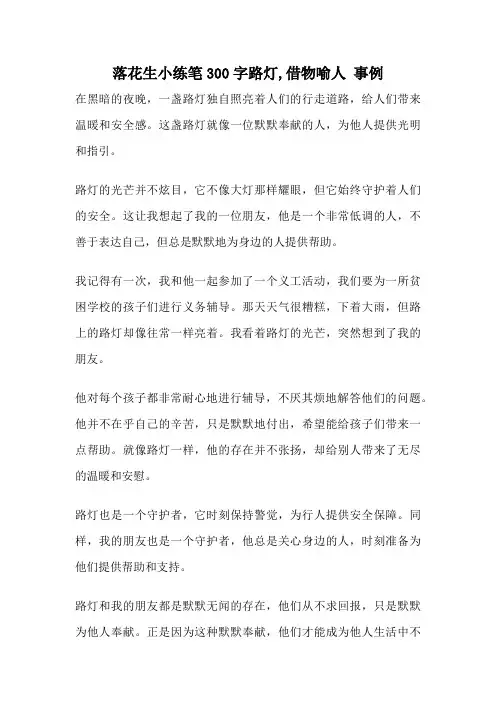 落花生小练笔 300 字路灯,借物喻人 事例

在黑暗的夜晚，一盏路灯独自照亮着人们的行走道路，给人们带来温暖和安全感。这盏路灯就像一位默默奉献的人，为他人提供光明和指引。

路灯的光芒并不炫目，它不像大灯那样耀眼，但它始终守护着人们的安全。这让我想起了我的一位朋友，他是一个非常低调的人，不善于表达自己，但总是默默地为身边的人提供帮助。

我记得有一次，我和他一起参加了一个义工活动，我们要为一所贫困学校的孩子们进行义务辅导。那天天气很糟糕，下着大雨，但路上的路灯却像往常一样亮着。我看着路灯的光芒，突然想到了我的朋友。

他对每个孩子都非常耐心地进行辅导，不厌其烦地解答他们的问题。他并不在乎自己的辛苦，只是默默地付出，希望能给孩子们带来一点帮助。就像路灯一样，他的存在并不张扬，却给别人带来了无尽的温暖和安慰。

路灯也是一个守护者，它时刻保持警觉，为行人提供安全保障。同样，我的朋友也是一个守护者，他总是关心身边的人，时刻准备为他们提供帮助和支持。

路灯和我的朋友都是默默无闻的存在，他们从不求回报，只是默默为他人奉献。正是因为这种默默奉献，他们才能成为他人生活中不